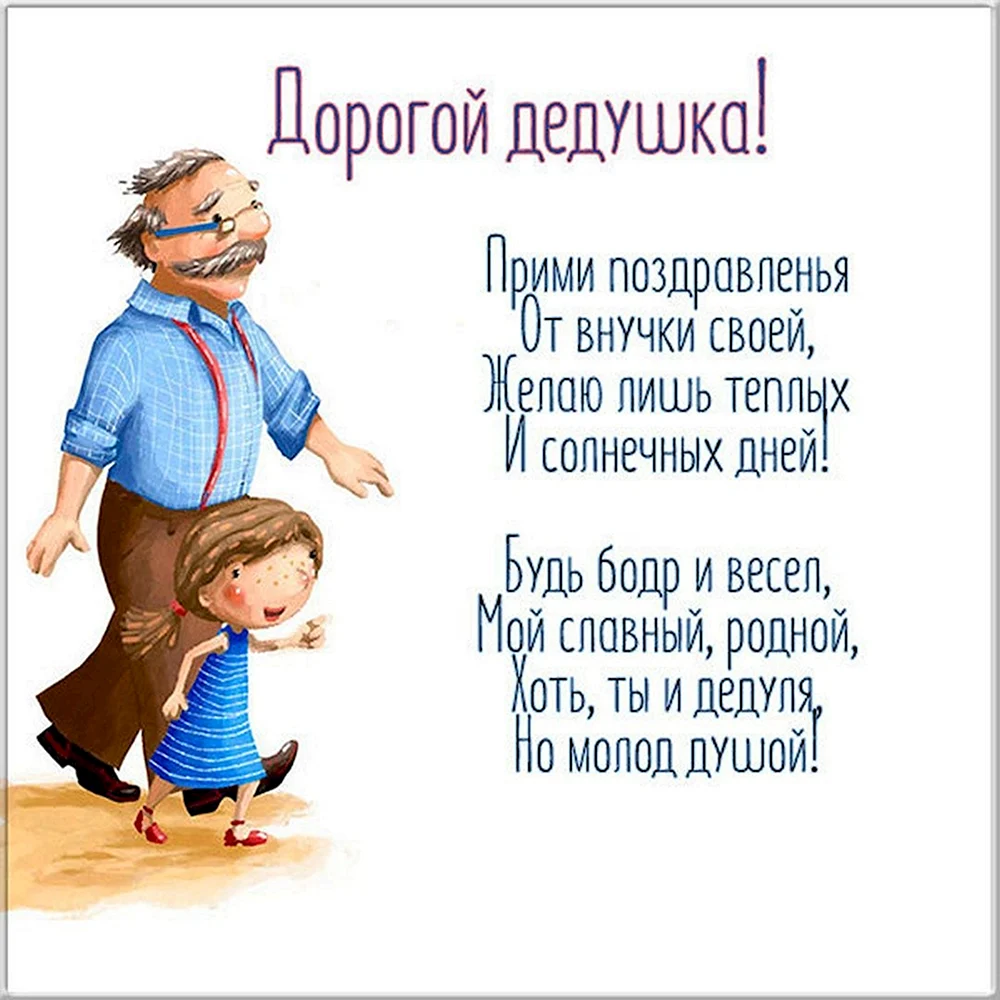 Дорогой дедушка!

Прими поздравленья
От внучки своей,
Желаю лишь теплых
И солнечных дней!

Будь бодр и весел,
Мой славный, родной,
Хоть, ты и дедуля,
Но молод душой!